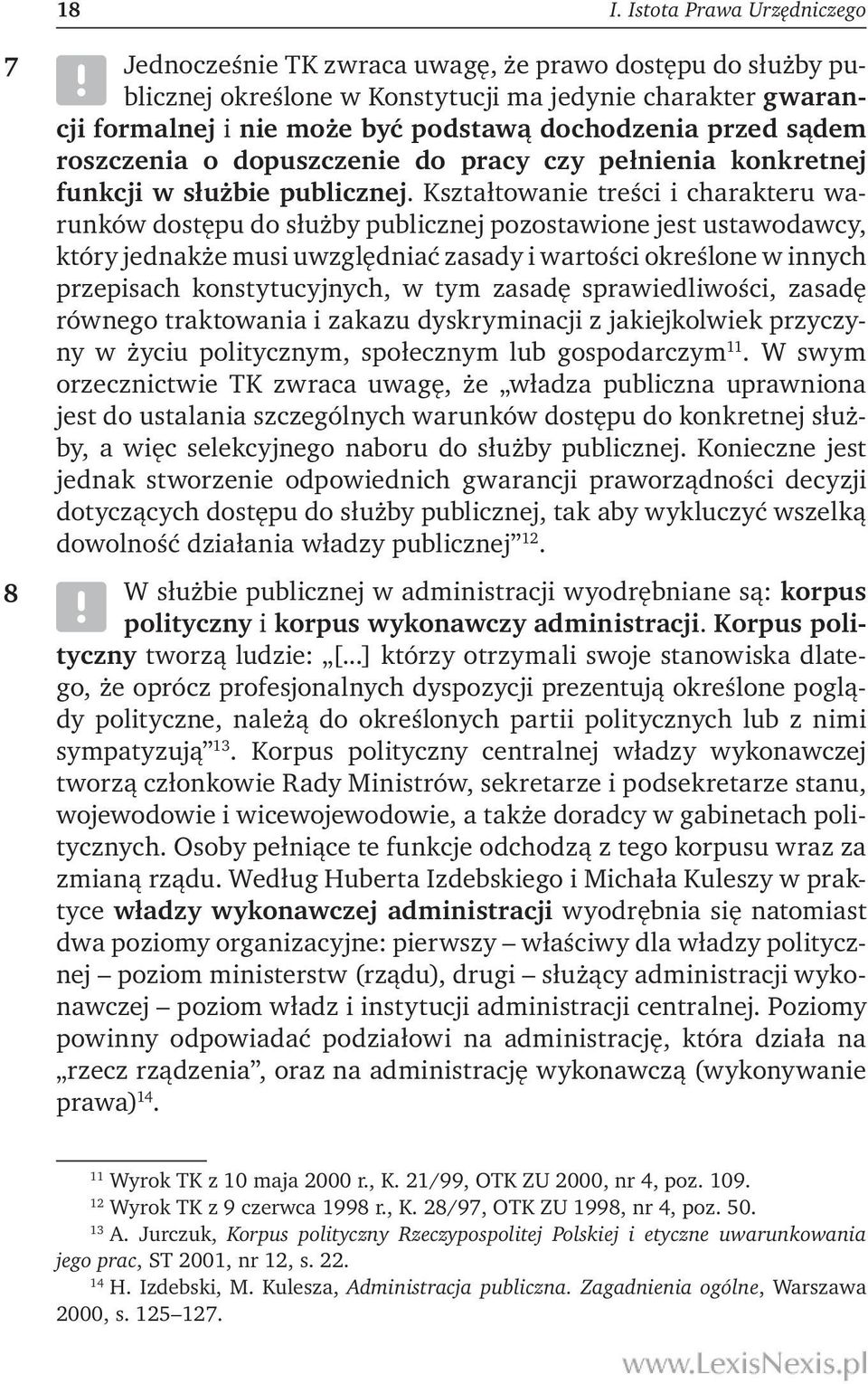 18 I. Istota Prawa Urzędniczego

7 ! Jednocześnie TK zwraca uwagę, że prawo dostępu do służby publicznej określone w Konstytucji ma jedynie charakter gwarancji formalnej i nie może być podstawą dochodzenia przed sądem roszczenia o dopuszczenie do pracy czy pełnienia konkretnej funkcji w służbie publicznej. Kształtowanie treści i charakteru warunków dostępu do służby publicznej pozostawione jest ustawodawcy, który jednakże musi uwzględniać zasady i wartości określone w innych przepisach konstytucyjnych, w tym zasadę sprawiedliwości, zasadę równego traktowania i zakazu dyskryminacji z jakiejkolwiek przyczyny w życiu politycznym, społecznym lub gospodarczym$^{11}$. W swym orzecznictwie TK zwraca uwagę, że „władza publiczna uprawniona jest do ustalania szczególnych warunków dostępu do konkretnej służby, a więc selekcyjnego naboru do służby publicznej. Konieczne jest jednak stworzenie odpowiednich gwarancji praworządności decyzji dotyczących dostępu do służby publicznej, tak aby wykluczyć wszelką dowolność działania władzy publicznej”$^{12}$.

8 ! W służbie publicznej w administracji wyodrębniane są: korpus polityczny i korpus wykonawczy administracji. Korpus polityczny tworzą ludzie: „[...] którzy otrzymali swoje stanowiska dlatego, że oprócz profesjonalnych dyspozycji prezentują określone poglądy polityczne, należą do określonych partii politycznych lub z nimi sympatyzują”$^{13}$. Korpus polityczny centralnej władzy wykonawczej tworzą członkowie Rady Ministrów, sekretarze i podsekretarze stanu, wojewodowie i wicewojewodowie, a także doradcy w gabinetach politycznych. Osoby pełniące te funkcje odchodzą z tego korpusu wraz za zmianą rządu. Według Huberta Izdebskiego i Michała Kuleszy w praktyce władzy wykonawczej administracji wyodrębnia się natomiast dwa poziomy organizacyjne: pierwszy – właściwy dla władzy politycznej – poziom ministerstw (rządu), drugi – służący administracji wykonawczej – poziom władz i instytucji administracji centralnej. Poziomy powinny odpowiadać podziałowi na administrację, która działa na „rzecz rządzenia”, oraz na administrację wykonawczą (wykonywanie prawa)$^{14}$.

$^{11}$ Wyrok TK z 10 maja 2000 r., K. 21/99, OTK ZU 2000, nr 4, poz. 109.
$^{12}$ Wyrok TK z 9 czerwca 1998 r., K. 28/97, OTK ZU 1998, nr 4, poz. 50.
$^{13}$ A. Jurczuk, Korpus polityczny Rzeczypospolitej Polskiej i etyczne uwarunkowania jego prac, ST 2001, nr 12, s. 22.
$^{14}$ H. Izdebski, M. Kulesza, Administracja publiczna. Zagadnienia ogólne, Warszawa 2000, s. 125–127.

www.LexisNexis.pl